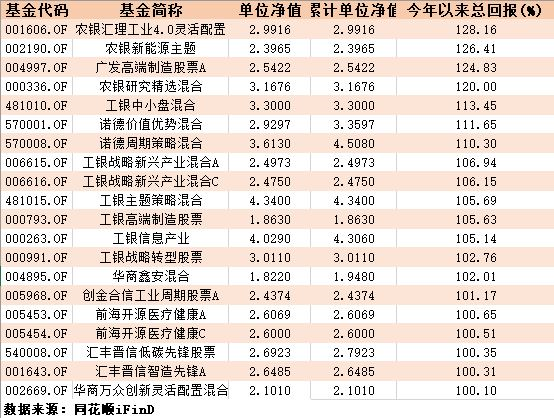 | 基金代码 | 基金简称 | 单位净值 | 累计单位净值 | 今年以来总回报(%) |
|---|---|---|---|---|
| 001606.OF | 农银汇理工业4.0灵活配置 | 2.9916 | 2.9916 | 128.16 |
| 002190.OF | 农银新能源主题 | 2.3965 | 2.3965 | 126.41 |
| 004997.OF | 广发高端制造股票A | 2.5422 | 2.5422 | 124.83 |
| 000336.OF | 农银研究精选混合 | 3.1676 | 3.1676 | 120.00 |
| 481010.OF | 工银中小盘混合 | 3.3000 | 3.3000 | 113.45 |
| 570001.OF | 诺德价值优势混合 | 2.9297 | 3.3597 | 111.65 |
| 570008.OF | 诺德周期策略混合 | 3.6130 | 4.5080 | 110.30 |
| 006615.OF | 工银战略新兴产业混合A | 2.4973 | 2.4973 | 106.94 |
| 006616.OF | 工银战略新兴产业混合C | 2.4750 | 2.4750 | 106.15 |
| 481015.OF | 工银主题策略混合 | 4.3400 | 4.3400 | 105.69 |
| 000793.OF | 工银高端制造股票 | 1.8630 | 1.8630 | 105.63 |
| 000263.OF | 工银信息产业 | 4.0290 | 4.3060 | 105.14 |
| 000991.OF | 工银战略转型股票 | 3.0110 | 3.0110 | 102.76 |
| 004895.OF | 华商鑫安混合 | 1.8220 | 1.9480 | 102.01 |
| 005968.OF | 创金合信工业周期股票A | 2.4374 | 2.4374 | 101.17 |
| 005453.OF | 前海开源医疗健康A | 2.6069 | 2.6069 | 100.65 |
| 005454.OF | 前海开源医疗健康C | 2.6000 | 2.6000 | 100.51 |
| 540008.OF | 汇丰晋信低碳先锋股票 | 2.6923 | 2.7923 | 100.35 |
| 001643.OF | 汇丰晋信智造先锋A | 2.6485 | 2.6485 | 100.31 |
| 002669.OF | 华商万众创新灵活配置混合 | 2.1010 | 2.1010 | 100.10 |

数据来源：同花顺iFinD